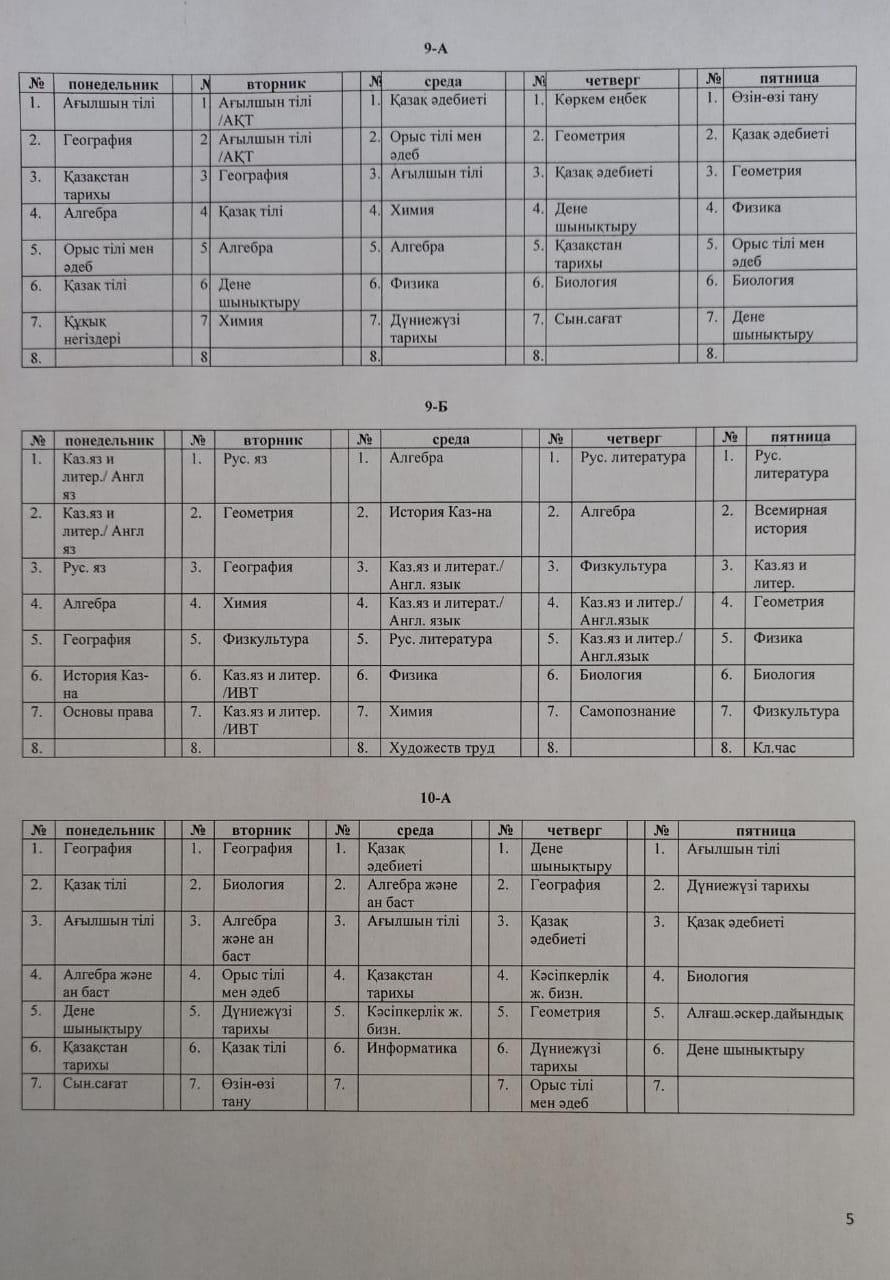 9-А

| № | понедельник | № | вторник | № | среда | № | четверг | № | пятница |
|---|---|---|---|---|---|---|---|---|---|
| 1. | Ағылшын тілі | 1 | Ағылшын тілі /АҚТ | 1. | Қазақ әдебиеті | 1. | Көркем еңбек | 1. | Өзін-өзі тану |
| 2. | География | 2 | Ағылшын тілі /АҚТ | 2. | Орыс тілі мен әдеб | 2. | Геометрия | 2. | Қазақ әдебиеті |
| 3. | Қазақстан тарихы | 3 | География | 3. | Ағылшын тілі | 3. | Қазақ әдебиеті | 3. | Геометрия |
| 4. | Алгебра | 4 | Қазақ тілі | 4. | Химия | 4. | Дене шынықтыру | 4. | Физика |
| 5. | Орыс тілі мен әдеб | 5 | Алгебра | 5. | Алгебра | 5. | Қазақстан тарихы | 5. | Орыс тілі мен әдеб |
| 6. | Қазақ тілі | 6 | Дене шынықтыру | 6. | Физика | 6. | Биология | 6. | Биология |
| 7. | Құқық негіздері | 7 | Химия | 7. | Дүниежүзі тарихы | 7. | Сын.сағат | 7. | Дене шынықтыру |
| 8. | | 8 | | 8. | | 8. | | 8. | |

9-Б

| № | понедельник | № | вторник | № | среда | № | четверг | № | пятница |
|---|---|---|---|---|---|---|---|---|---|
| 1. | Каз.яз и литер./ Англ яз | 1. | Рус. яз | 1. | Алгебра | 1. | Рус. литература | 1. | Рус. литература |
| 2. | Каз.яз и литер./ Англ яз | 2. | Геометрия | 2. | История Каз-на | 2. | Алгебра | 2. | Всемирная история |
| 3. | Рус. яз | 3. | География | 3. | Каз.яз и литерат./ Англ. язык | 3. | Физкультура | 3. | Каз.яз и литер. |
| 4. | Алгебра | 4. | Химия | 4. | Каз.яз и литерат./ Англ. язык | 4. | Каз.яз и литер./ Англ.язык | 4. | Геометрия |
| 5. | География | 5. | Физкультура | 5. | Рус. литература | 5. | Каз.яз и литер./ Англ.язык | 5. | Физика |
| 6. | История Каз-на | 6. | Каз.яз и литер. /ИВТ | 6. | Физика | 6. | Биология | 6. | Биология |
| 7. | Основы права | 7. | Каз.яз и литер. /ИВТ | 7. | Химия | 7. | Самопознание | 7. | Физкультура |
| 8. | | 8. | | 8. | Художеств труд | 8. | | 8. | Кл.час |

10-А

| № | понедельник | № | вторник | № | среда | № | четверг | № | пятница |
|---|---|---|---|---|---|---|---|---|---|
| 1. | География | 1. | География | 1. | Қазақ әдебиеті | 1. | Дене шынықтыру | 1. | Ағылшын тілі |
| 2. | Қазақ тілі | 2. | Биология | 2. | Алгебра және ан баст | 2. | География | 2. | Дүниежүзі тарихы |
| 3. | Ағылшын тілі | 3. | Алгебра және ан баст | 3. | Ағылшын тілі | 3. | Қазақ әдебиеті | 3. | Қазақ әдебиеті |
| 4. | Алгебра және ан баст | 4. | Орыс тілі мен әдеб | 4. | Қазақстан тарихы | 4. | Кәсіпкерлік ж. бизн. | 4. | Биология |
| 5. | Дене шынықтыру | 5. | Дүниежүзі тарихы | 5. | Кәсіпкерлік ж. бизн. | 5. | Геометрия | 5. | Алғаш.әскер.дайындық |
| 6. | Қазақстан тарихы | 6. | Қазақ тілі | 6. | Информатика | 6. | Дүниежүзі тарихы | 6. | Дене шынықтыру |
| 7. | Сын.сағат | 7. | Өзін-өзі тану | 7. | | 7. | Орыс тілі мен әдеб | 7. | |

5